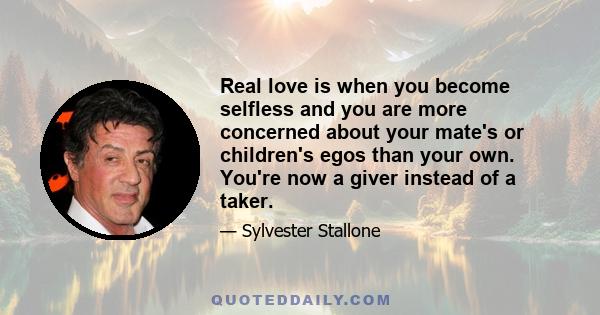 Real love is when you become selfless and you are more concerned about your mate's or children's egos than your own. You're now a giver instead of a taker.

— Sylvester Stallone

QUOTEDDAILY.COM